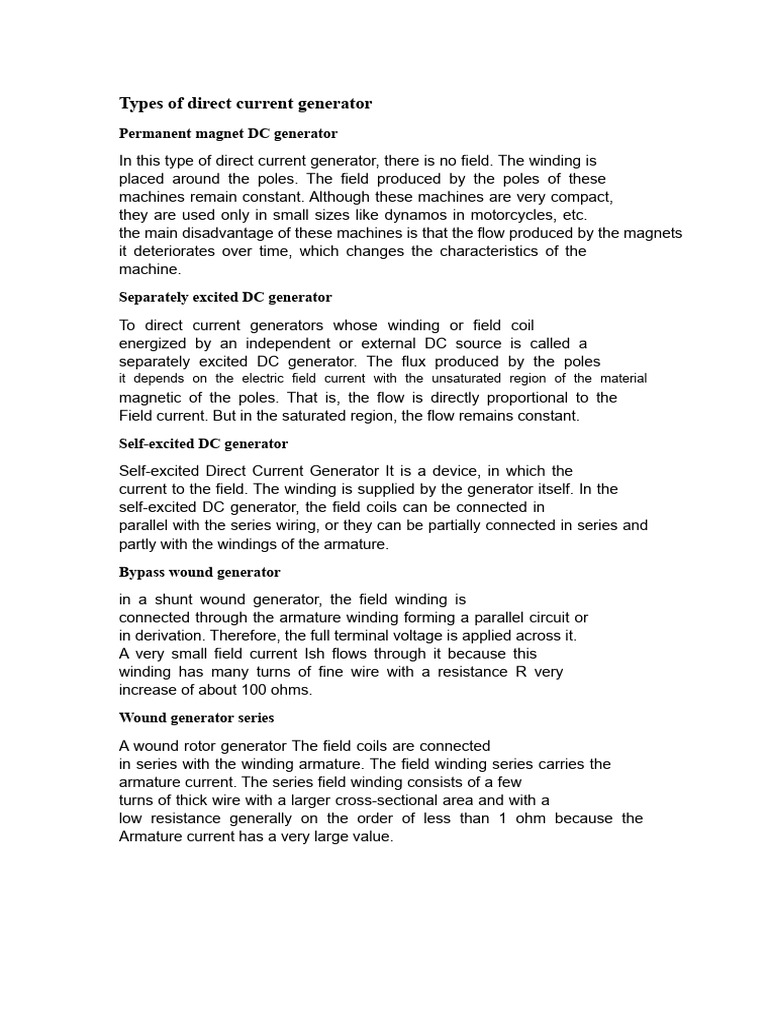 Types of direct current generator

Permanent magnet DC generator

In this type of direct current generator, there is no field. The winding is placed around the poles. The field produced by the poles of these machines remain constant. Although these machines are very compact, they are used only in small sizes like dynamos in motorcycles, etc. the main disadvantage of these machines is that the flow produced by the magnets it deteriorates over time, which changes the characteristics of the machine.

Separately excited DC generator

To direct current generators whose winding or field coil energized by an independent or external DC source is called a separately excited DC generator. The flux produced by the poles it depends on the electric field current with the unsaturated region of the material magnetic of the poles. That is, the flow is directly proportional to the Field current. But in the saturated region, the flow remains constant.

Self-excited DC generator

Self-excited Direct Current Generator It is a device, in which the current to the field. The winding is supplied by the generator itself. In the self-excited DC generator, the field coils can be connected in parallel with the series wiring, or they can be partially connected in series and partly with the windings of the armature.

Bypass wound generator

in a shunt wound generator, the field winding is connected through the armature winding forming a parallel circuit or in derivation. Therefore, the full terminal voltage is applied across it. A very small field current Ish flows through it because this winding has many turns of fine wire with a resistance R very increase of about 100 ohms.

Wound generator series

A wound rotor generator The field coils are connected in series with the winding armature. The field winding series carries the armature current. The series field winding consists of a few turns of thick wire with a larger cross-sectional area and with a low resistance generally on the order of less than 1 ohm because the Armature current has a very large value.